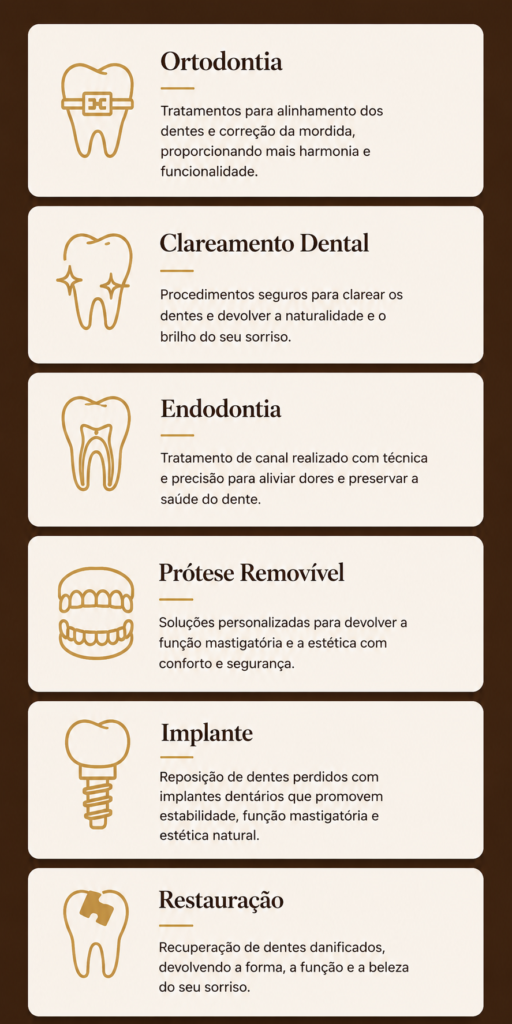 Ortodontia

Tratamentos para alinhamento dos dentes e correção da mordida, proporcionando mais harmonia e funcionalidade.

Clareamento Dental

Procedimentos seguros para clarear os dentes e devolver a naturalidade e o brilho do seu sorriso.

Endodontia

Tratamento de canal realizado com técnica e precisão para aliviar dores e preservar a saúde do dente.

Prótese Removível

Soluções personalizadas para devolver a função mastigatória e a estética com conforto e segurança.

Implante

Reposição de dentes perdidos com implantes dentários que promovem estabilidade, função mastigatória e estética natural.

Restauração

Recuperação de dentes danificados, devolvendo a forma, a função e a beleza do seu sorriso.